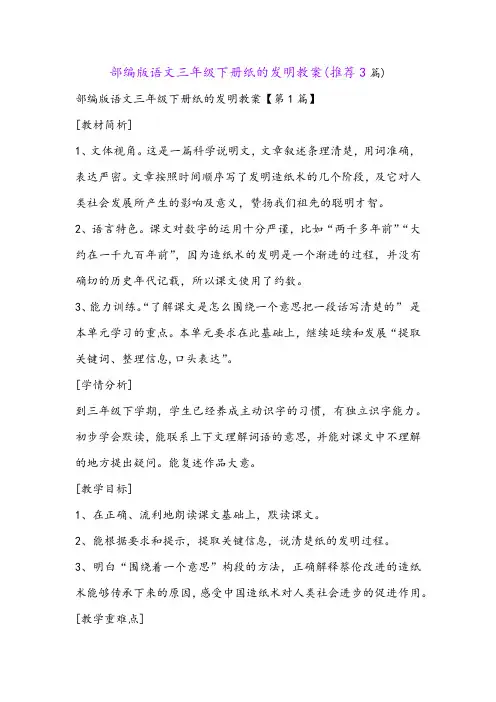 部编版语文三年级下册纸的发明教案(推荐3篇)

部编版语文三年级下册纸的发明教案【第1篇】

[教材简析]

1、文体视角。这是一篇科学说明文，文章叙述条理清楚，用词准确，表达严密。文章按照时间顺序写了发明造纸术的几个阶段，及它对人类社会发展所产生的影响及意义，赞扬我们祖先的聪明才智。

2、语言特色。课文对数字的运用十分严谨，比如“两千多年前”“大约在一千九百年前”，因为造纸术的发明是一个渐进的过程，并没有确切的历史年代记载，所以课文使用了约数。

3、能力训练。“了解课文是怎么围绕一个意思把一段话写清楚的”是本单元学习的重点。本单元要求在此基础上，继续延续和发展“提取关键词、整理信息，口头表达”。

[学情分析]

到三年级下学期，学生已经养成主动识字的习惯，有独立识字能力。初步学会默读，能联系上下文理解词语的意思，并能对课文中不理解的地方提出疑问。能复述作品大意。

[教学目标]

1、在正确、流利地朗读课文基础上，默读课文。

2、能根据要求和提示，提取关键信息，说清楚纸的发明过程。

3、明白“围绕着一个意思”构段的方法，正确解释蔡伦改进的造纸术能够传承下来的原因，感受中国造纸术对人类社会进步的促进作用。

[教学重难点]